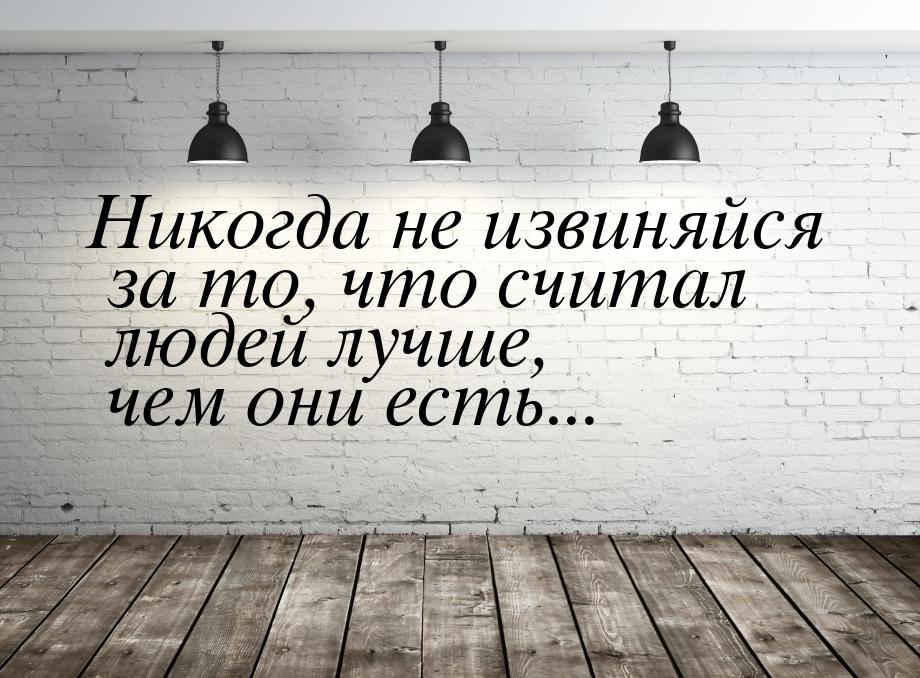 Никогда не извиняйся за то, что считал людей лучше, чем они есть...